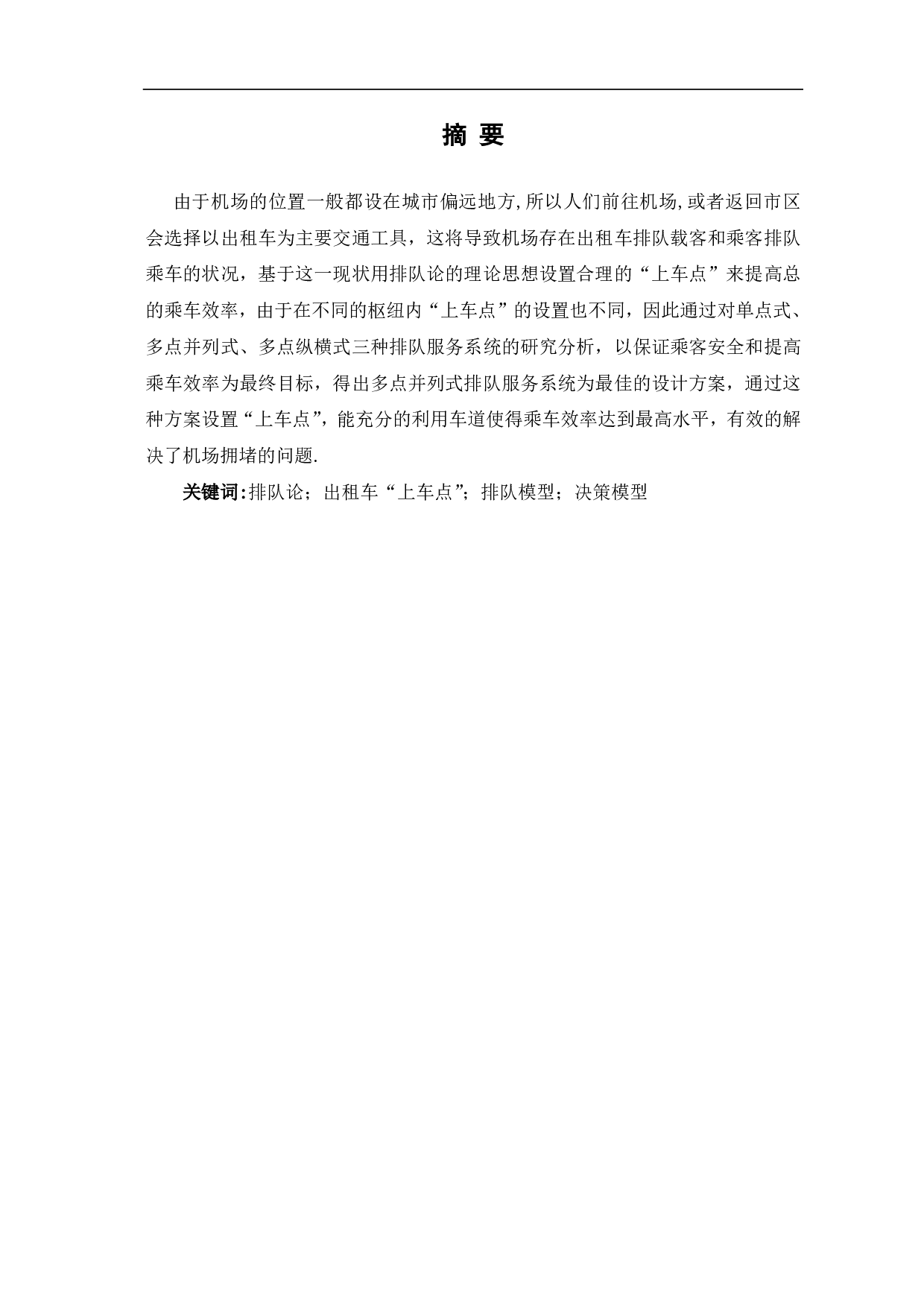 摘 要

由于机场的位置一般都设在城市偏远地方,所以人们前往机场,或者返回市区会选择以出租车为主要交通工具，这将导致机场存在出租车排队载客和乘客排队乘车的状况，基于这一现状用排队论的理论思想设置合理的“上车点”来提高总的乘车效率，由于在不同的枢纽内“上车点”的设置也不同，因此通过对单点式、多点并列式、多点纵横式三种排队服务系统的研究分析，以保证乘客安全和提高乘车效率为最终目标，得出多点并列式排队服务系统为最佳的设计方案，通过这种方案设置“上车点”，能充分的利用车道使得乘车效率达到最高水平，有效的解决了机场拥堵的问题.

关键词:排队论；出租车“上车点”；排队模型；决策模型